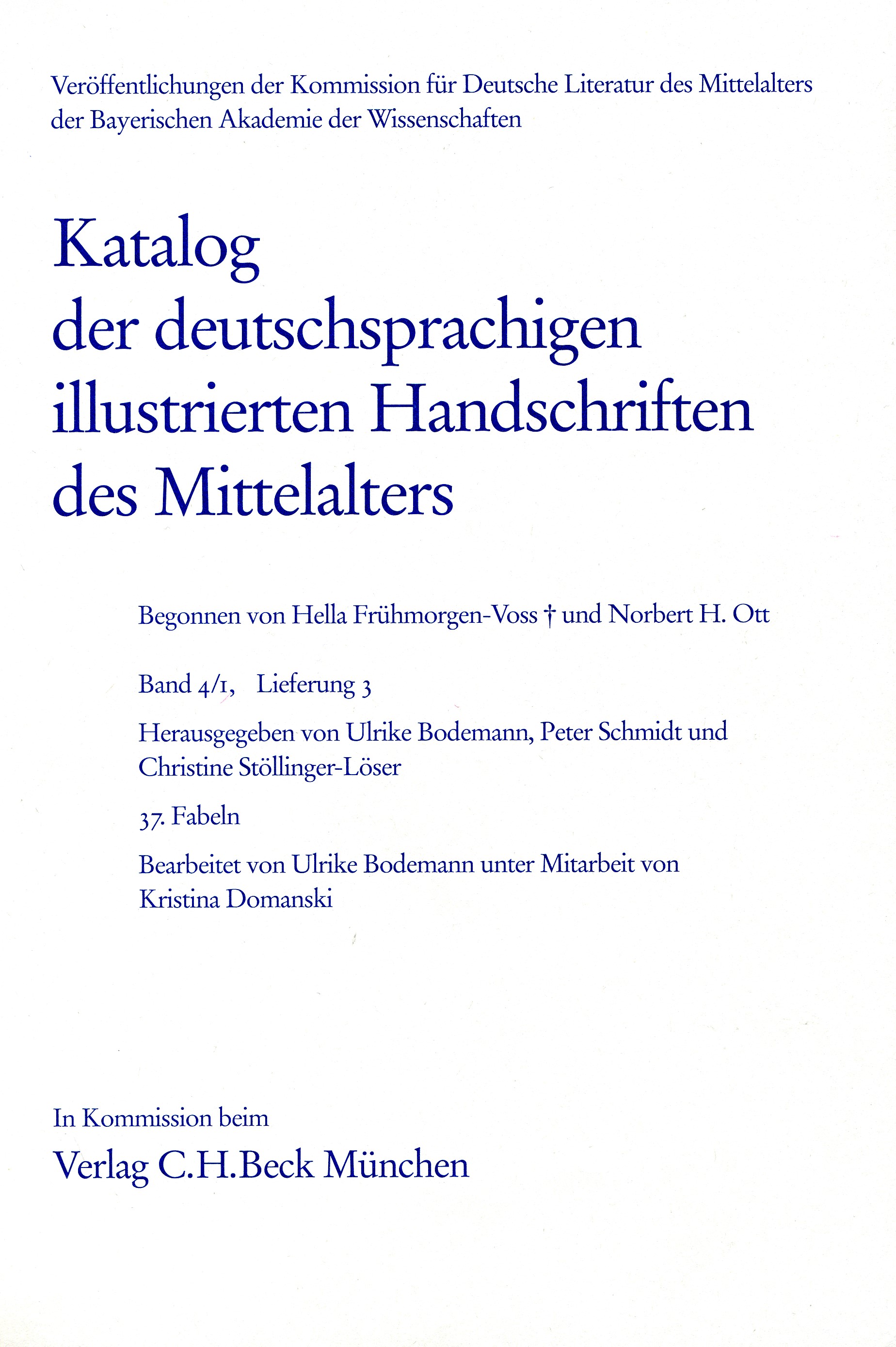 Veröffentlichungen der Kommission für Deutsche Literatur des Mittelalters der Bayerischen Akademie der Wissenschaften

Katalog der deutschsprachigen illustrierten Handschriften des Mittelalters

Begonnen von Hella Frühmorgen-Voss † und Norbert H. Ott

Band 4/1, Lieferung 3

Herausgegeben von Ulrike Bodemann, Peter Schmidt und Christine Stöllinger-Löser

37. Fabeln

Bearbeitet von Ulrike Bodemann unter Mitarbeit von Kristina Domanski

In Kommission beim

Verlag C.H.Beck München